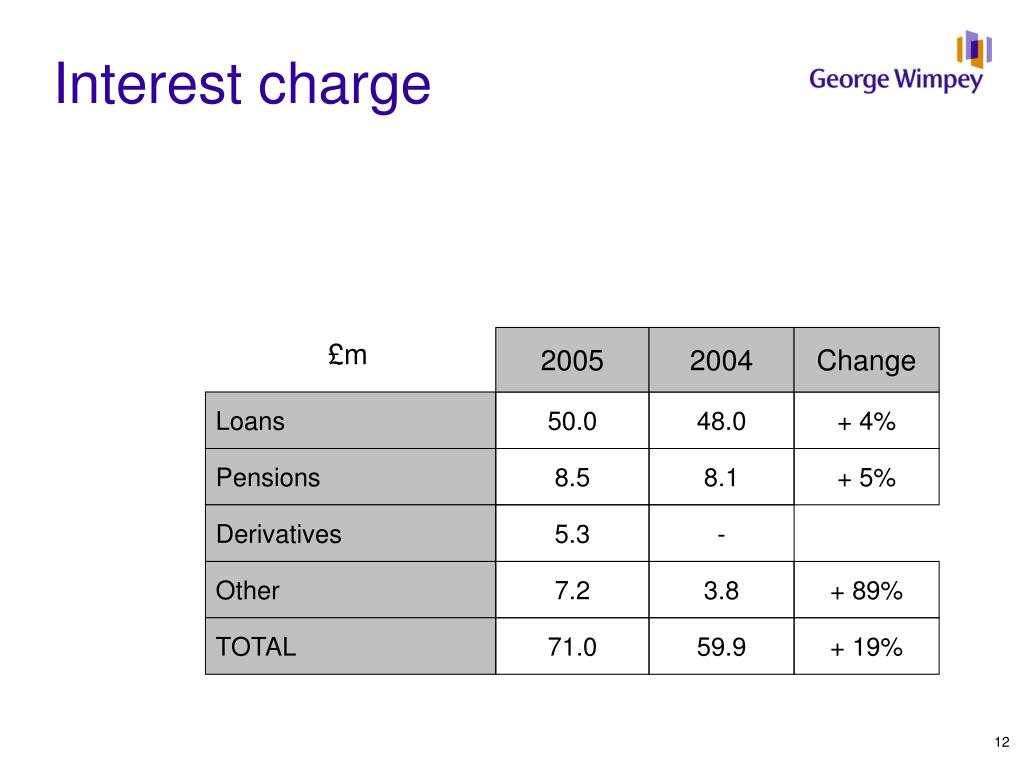 Interest charge

George Wimpey

| £m | 2005 | 2004 | Change |
|---|---|---|---|
| Loans | 50.0 | 48.0 | + 4% |
| Pensions | 8.5 | 8.1 | + 5% |
| Derivatives | 5.3 | - | |
| Other | 7.2 | 3.8 | + 89% |
| TOTAL | 71.0 | 59.9 | + 19% |

12